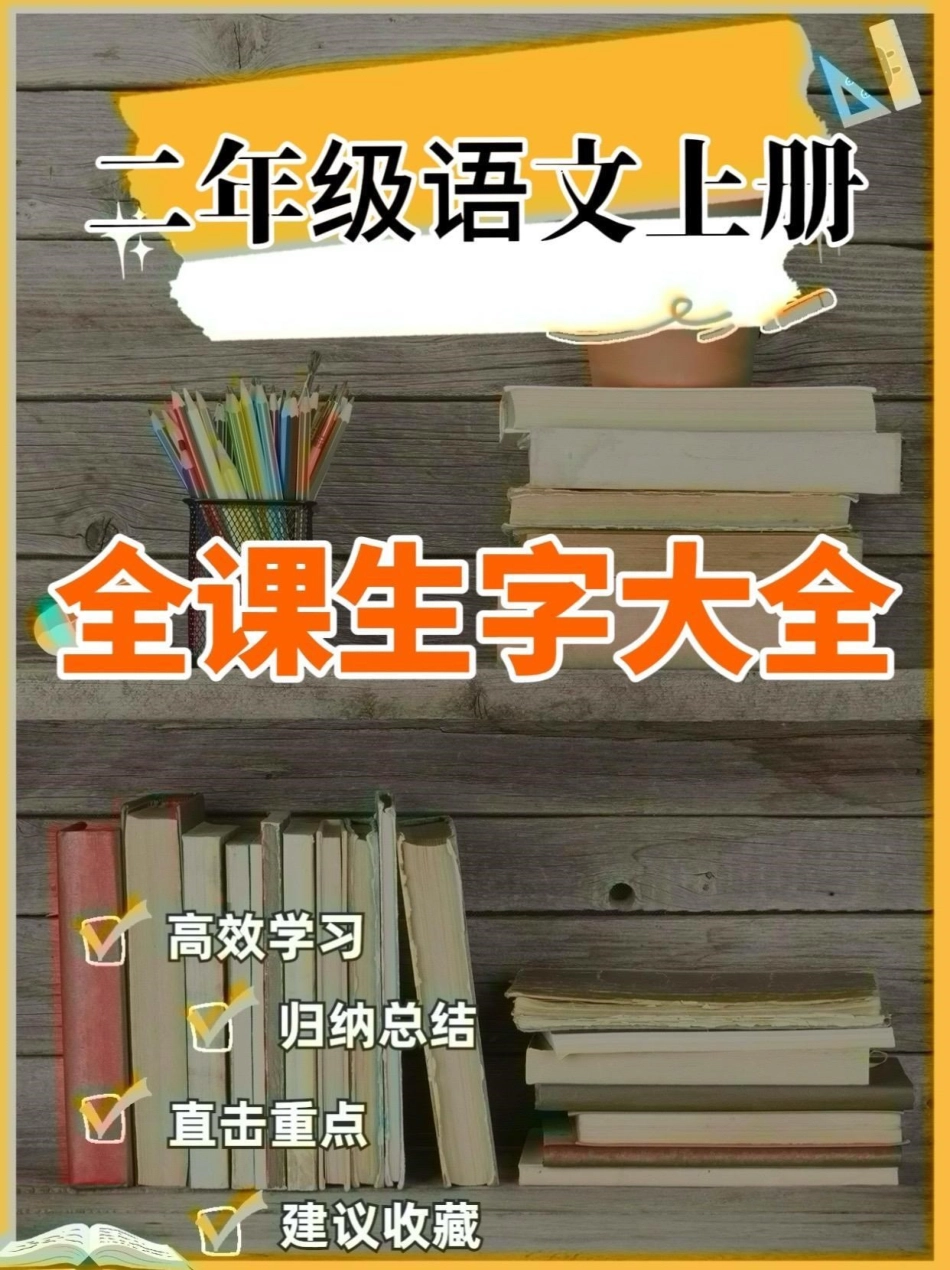 二年级语文上册

全课生字大全

高效学习

归纳总结

直击重点

建议收藏